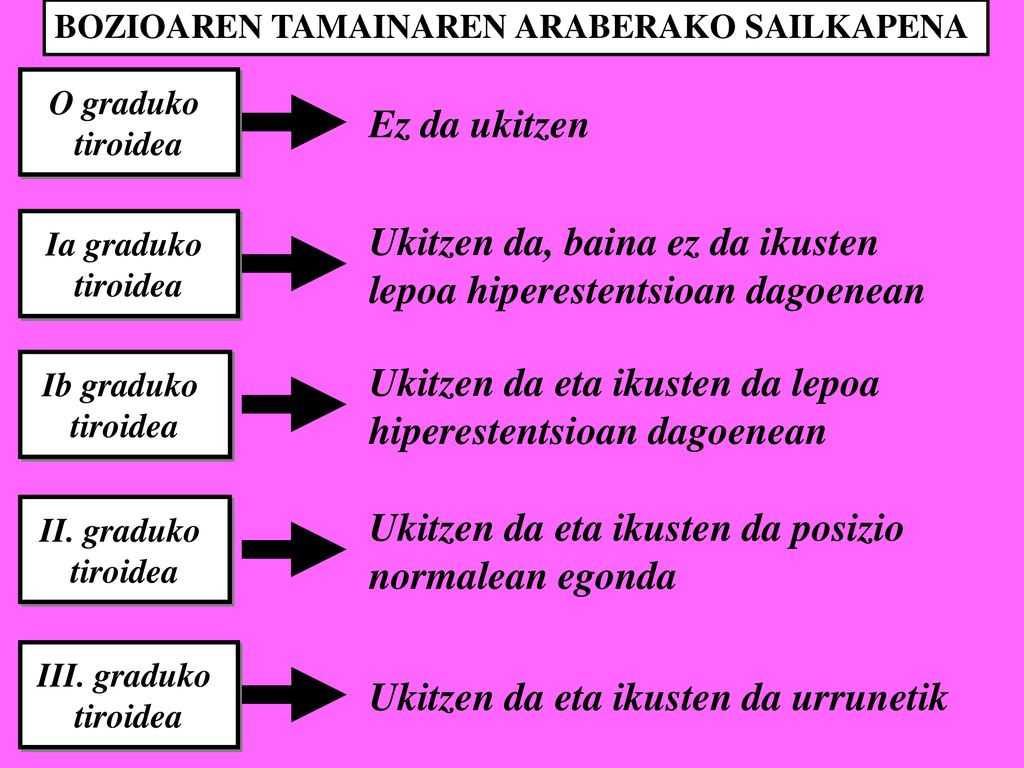 BOZIOAREN TAMAINAREN ARABERAKO SAILKAPENA

O graduko tiroidea

Ez da ukitzen

Ia graduko tiroidea

Ukitzen da, baina ez da ikusten lepoa hiperestentsioan dagoenean

Ib graduko tiroidea

Ukitzen da eta ikusten da lepoa hiperestentsioan dagoenean

II. graduko tiroidea

Ukitzen da eta ikusten da posizio normalean egonda

III. graduko tiroidea

Ukitzen da eta ikusten da urrunetik